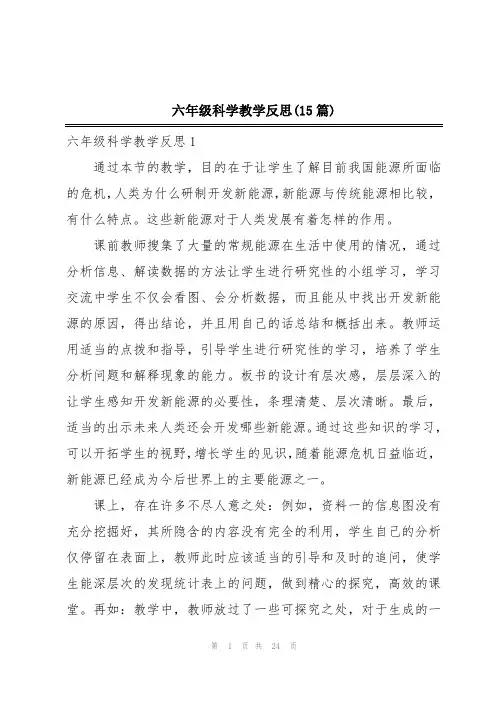 六年级科学教学反思(15篇)

六年级科学教学反思1

通过本节的教学，目的在于让学生了解目前我国能源所面临的危机，人类为什么研制开发新能源，新能源与传统能源相比较，有什么特点。这些新能源对于人类发展有着怎样的作用。

课前教师搜集了大量的常规能源在生活中使用的情况，通过分析信息、解读数据的方法让学生进行研究性的小组学习，学习交流中学生不仅会看图、会分析数据，而且能从中找出开发新能源的原因，得出结论，并且用自己的话总结和概括出来。教师运用适当的点拨和指导，引导学生进行研究性的学习，培养了学生分析问题和解释现象的能力。板书的设计有层次感，层层深入的让学生感知开发新能源的必要性，条理清楚、层次清晰。最后，适当的出示未来人类还会开发哪些新能源。通过这些知识的学习，可以开拓学生的视野，增长学生的见识，随着能源危机日益临近，新能源已经成为今后世界上的主要能源之一。

课上，存在许多不尽人意之处：例如，资料一的信息图没有充分挖掘好，其所隐含的内容没有完全的利用，学生自己的分析仅停留在表面上，教师此时应该适当的引导和及时的追问，使学生能深层次的发现统计表上的问题，做到精心的探究，高效的课堂。再如：教学中，教师放过了一些可探究之处，对于生成的一

第 1 页 共 24 页